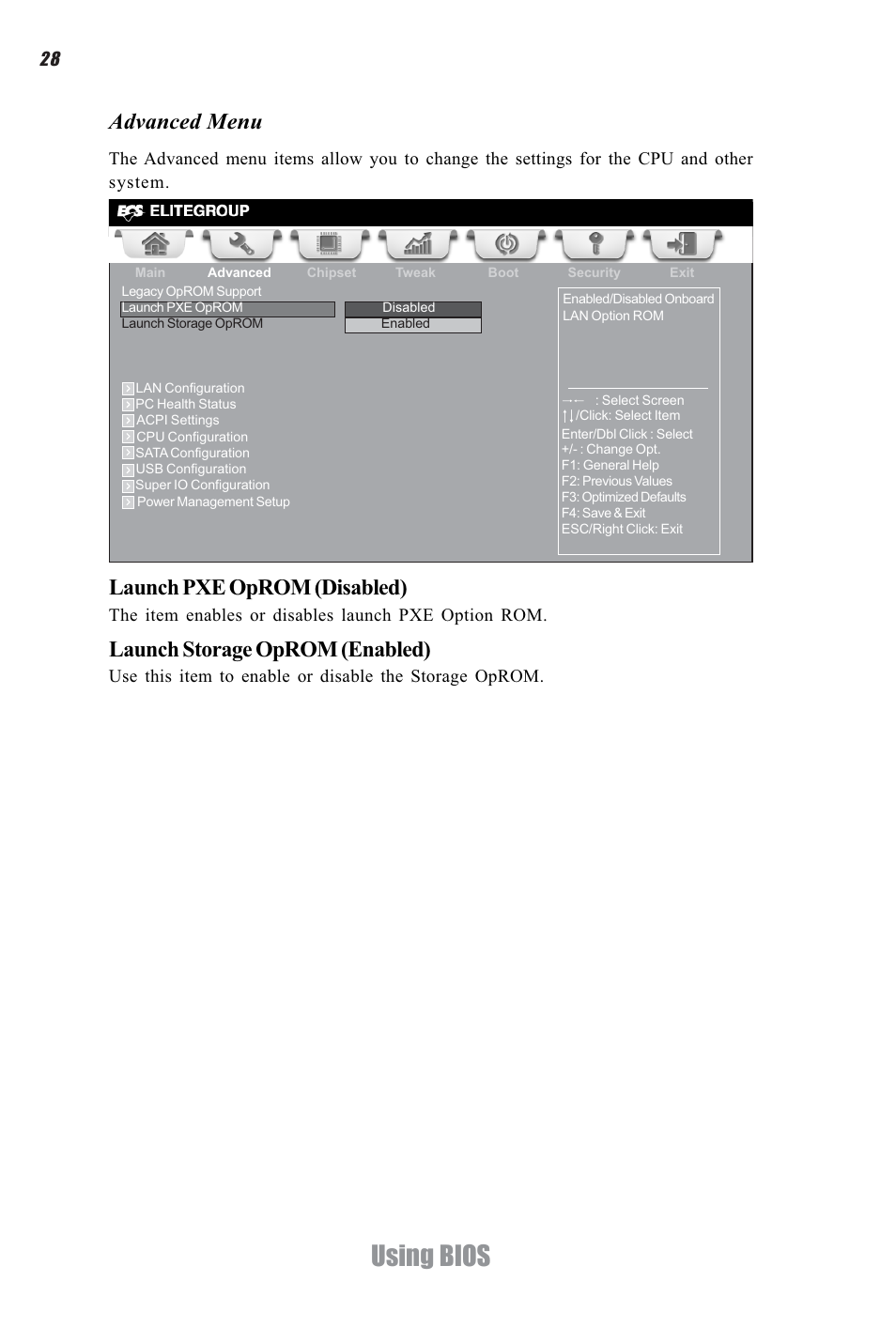 28

Advanced Menu

The Advanced menu items allow you to change the settings for the CPU and other system.

ECS ELITEGROUP

Main Advanced Chipset Tweak Boot Security Exit

Legacy OpROM Support
Launch PXE OpROM Disabled
Launch Storage OpROM Enabled

LAN Configuration
PC Health Status
ACPI Settings
CPU Configuration
SATA Configuration
USB Configuration
Super IO Configuration
Power Management Setup

Enabled/Disabled Onboard LAN Option ROM

→← : Select Screen
↑↓/Click: Select Item
Enter/Dbl Click : Select
+/- : Change Opt.
F1: General Help
F2: Previous Values
F3: Optimized Defaults
F4: Save & Exit
ESC/Right Click: Exit

Launch PXE OpROM (Disabled)

The item enables or disables launch PXE Option ROM.

Launch Storage OpROM (Enabled)

Use this item to enable or disable the Storage OpROM.

Using BIOS